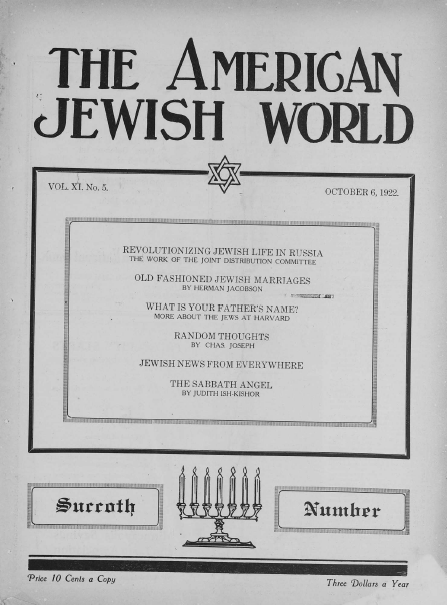 THE AMERICAN JEWISH WORLD

VOL. XI. No. 5.

OCTOBER 6, 1922.

REVOLUTIONIZING JEWISH LIFE IN RUSSIA
THE WORK OF THE JOINT DISTRIBUTION COMMITTEE

OLD FASHIONED JEWISH MARRIAGES
BY HERMAN JACOBSON

WHAT IS YOUR FATHER'S NAME?
MORE ABOUT THE JEWS AT HARVARD

RANDOM THOUGHTS
BY CHAS. JOSEPH

JEWISH NEWS FROM EVERYWHERE

THE SABBATH ANGEL
BY JUDITH ISH-KISHOR

Succoth

Number

Price 10 Cents a Copy

Three Dollars a Year